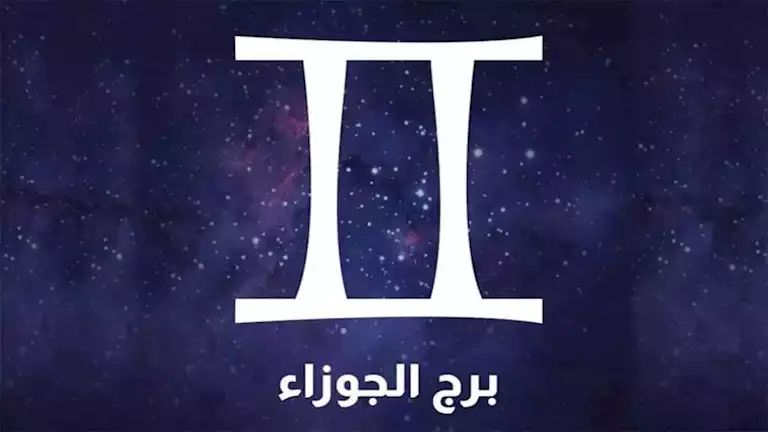 برج الجوزاء